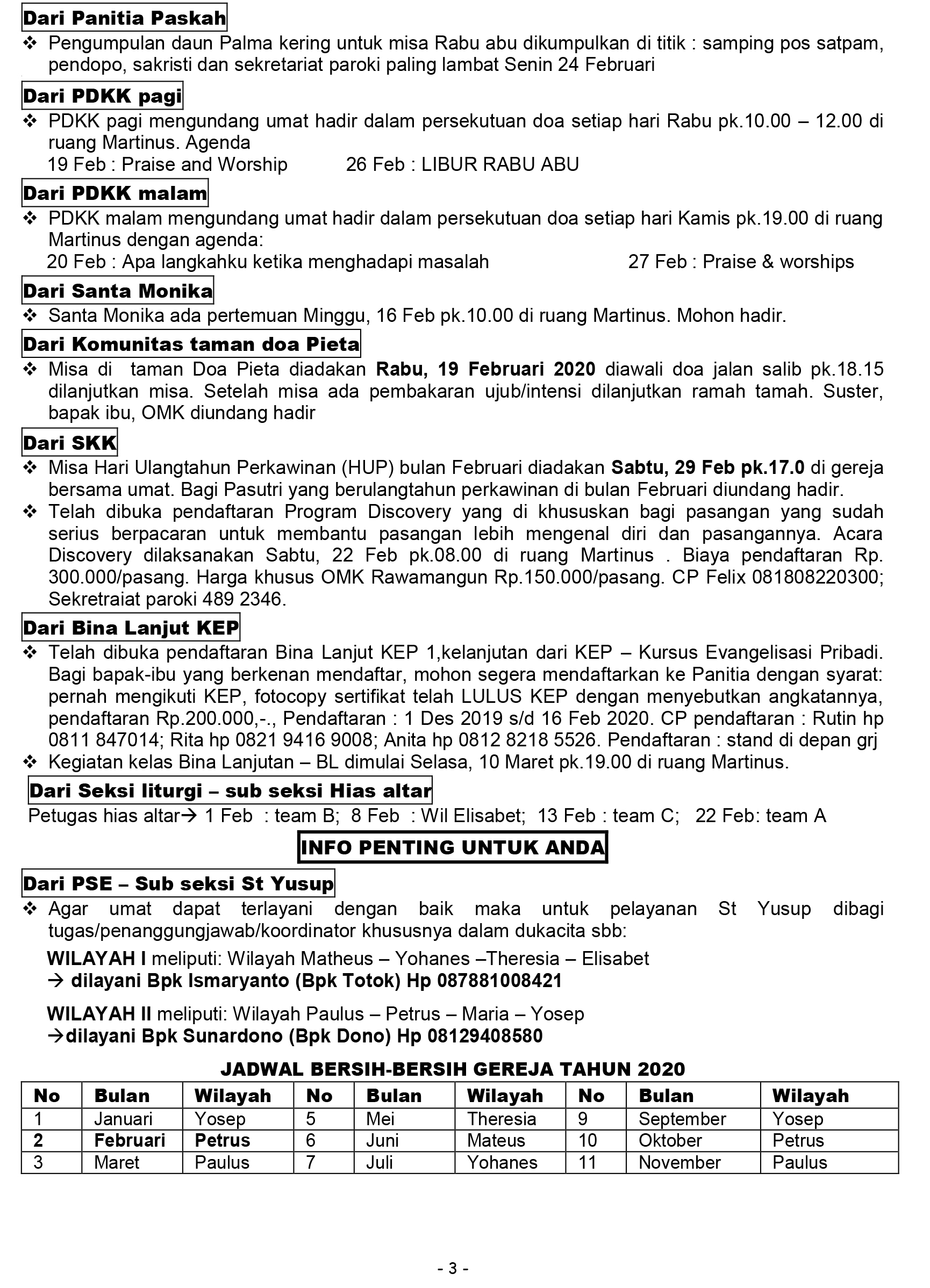 Dari Panitia Paskah

❖ Pengumpulan daun Palma kering untuk misa Rabu abu dikumpulkan di titik : samping pos satpam, pendopo, sakristi dan sekretariat paroki paling lambat Senin 24 Februari

Dari PDKK pagi

❖ PDKK pagi mengundang umat hadir dalam persekutuan doa setiap hari Rabu pk.10.00 – 12.00 di ruang Martinus. Agenda
19 Feb : Praise and Worship 26 Feb : LIBUR RABU ABU

Dari PDKK malam

❖ PDKK malam mengundang umat hadir dalam persekutuan doa setiap hari Kamis pk.19.00 di ruang Martinus dengan agenda:
20 Feb : Apa langkahku ketika menghadapi masalah 27 Feb : Praise & worships

Dari Santa Monika

❖ Santa Monika ada pertemuan Minggu, 16 Feb pk.10.00 di ruang Martinus. Mohon hadir.

Dari Komunitas taman doa Pieta

❖ Misa di taman Doa Pieta diadakan Rabu, 19 Februari 2020 diawali doa jalan salib pk.18.15 dilanjutkan misa. Setelah misa ada pembakaran ujub/intensi dilanjutkan ramah tamah. Suster, bapak ibu, OMK diundang hadir

Dari SKK

❖ Misa Hari Ulangtahun Perkawinan (HUP) bulan Februari diadakan Sabtu, 29 Feb pk.17.0 di gereja bersama umat. Bagi Pasutri yang berulangtahun perkawinan di bulan Februari diundang hadir.
❖ Telah dibuka pendaftaran Program Discovery yang di khususkan bagi pasangan yang sudah serius berpacaran untuk membantu pasangan lebih mengenal diri dan pasangannya. Acara Discovery dilaksanakan Sabtu, 22 Feb pk.08.00 di ruang Martinus . Biaya pendaftaran Rp. 300.000/pasang. Harga khusus OMK Rawamangun Rp.150.000/pasang. CP Felix 081808220300; Sekretraiat paroki 489 2346.

Dari Bina Lanjut KEP

❖ Telah dibuka pendaftaran Bina Lanjut KEP 1,kelanjutan dari KEP – Kursus Evangelisasi Pribadi. Bagi bapak-ibu yang berkenan mendaftar, mohon segera mendaftarkan ke Panitia dengan syarat: pernah mengikuti KEP, fotocopy sertifikat telah LULUS KEP dengan menyebutkan angkatannya, pendaftaran Rp.200.000,-., Pendaftaran : 1 Des 2019 s/d 16 Feb 2020. CP pendaftaran : Rutin hp 0811 847014; Rita hp 0821 9416 9008; Anita hp 0812 8218 5526. Pendaftaran : stand di depan grj
❖ Kegiatan kelas Bina Lanjutan – BL dimulai Selasa, 10 Maret pk.19.00 di ruang Martinus.

Dari Seksi liturgi – sub seksi Hias altar

Petugas hias altar→ 1 Feb : team B; 8 Feb : Wil Elisabet; 13 Feb : team C; 22 Feb: team A

INFO PENTING UNTUK ANDA

Dari PSE – Sub seksi St Yusup

❖ Agar umat dapat terlayani dengan baik maka untuk pelayanan St Yusup dibagi tugas/penanggungjawab/koordinator khususnya dalam dukacita sbb:

WILAYAH I meliputi: Wilayah Matheus – Yohanes –Theresia – Elisabet
→ dilayani Bpk Ismaryanto (Bpk Totok) Hp 087881008421

WILAYAH II meliputi: Wilayah Paulus – Petrus – Maria – Yosep
→dilayani Bpk Sunardono (Bpk Dono) Hp 08129408580

JADWAL BERSIH-BERSIH GEREJA TAHUN 2020

| No | Bulan | Wilayah | No | Bulan | Wilayah | No | Bulan | Wilayah |
|---|---|---|---|---|---|---|---|---|
| 1 | Januari | Yosep | 5 | Mei | Theresia | 9 | September | Yosep |
| 2 | Februari | Petrus | 6 | Juni | Mateus | 10 | Oktober | Petrus |
| 3 | Maret | Paulus | 7 | Juli | Yohanes | 11 | November | Paulus |

- 3 -